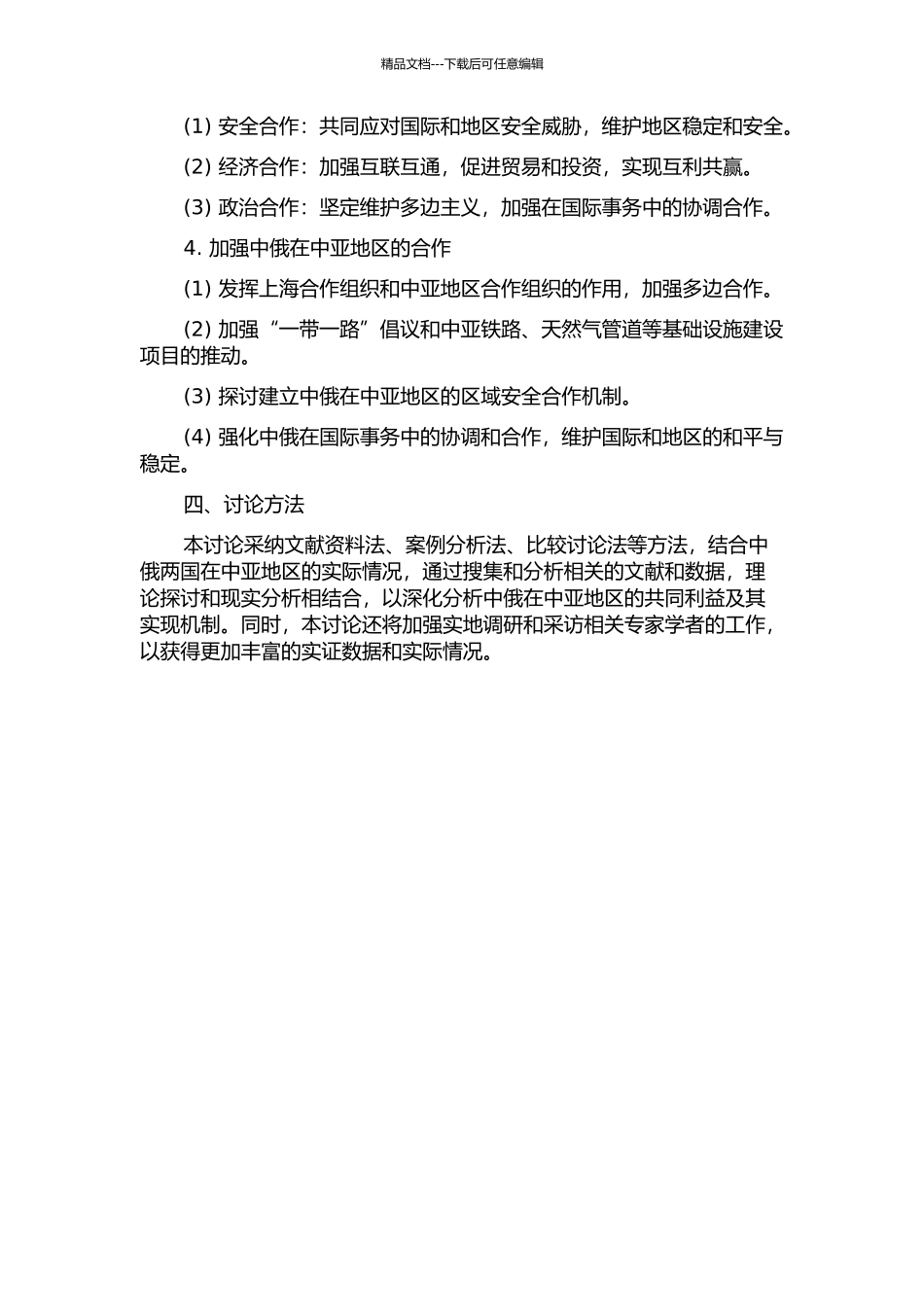 精品文档---下载后可任意编辑

(1) 安全合作：共同应对国际和地区安全威胁，维护地区稳定和安全。

(2) 经济合作：加强互联互通，促进贸易和投资，实现互利共赢。

(3) 政治合作：坚定维护多边主义，加强在国际事务中的协调合作。

4. 加强中俄在中亚地区的合作

(1) 发挥上海合作组织和中亚地区合作组织的作用，加强多边合作。

(2) 加强“一带一路”倡议和中亚铁路、天然气管道等基础设施建设项目的推动。

(3) 探讨建立中俄在中亚地区的区域安全合作机制。

(4) 强化中俄在国际事务中的协调和合作，维护国际和地区的和平与稳定。

四、讨论方法

本讨论采纳文献资料法、案例分析法、比较讨论法等方法，结合中俄两国在中亚地区的实际情况，通过搜集和分析相关的文献和数据，理论探讨和现实分析相结合，以深化分析中俄在中亚地区的共同利益及其实现机制。同时，本讨论还将加强实地调研和采访相关专家学者的工作，以获得更加丰富的实证数据和实际情况。